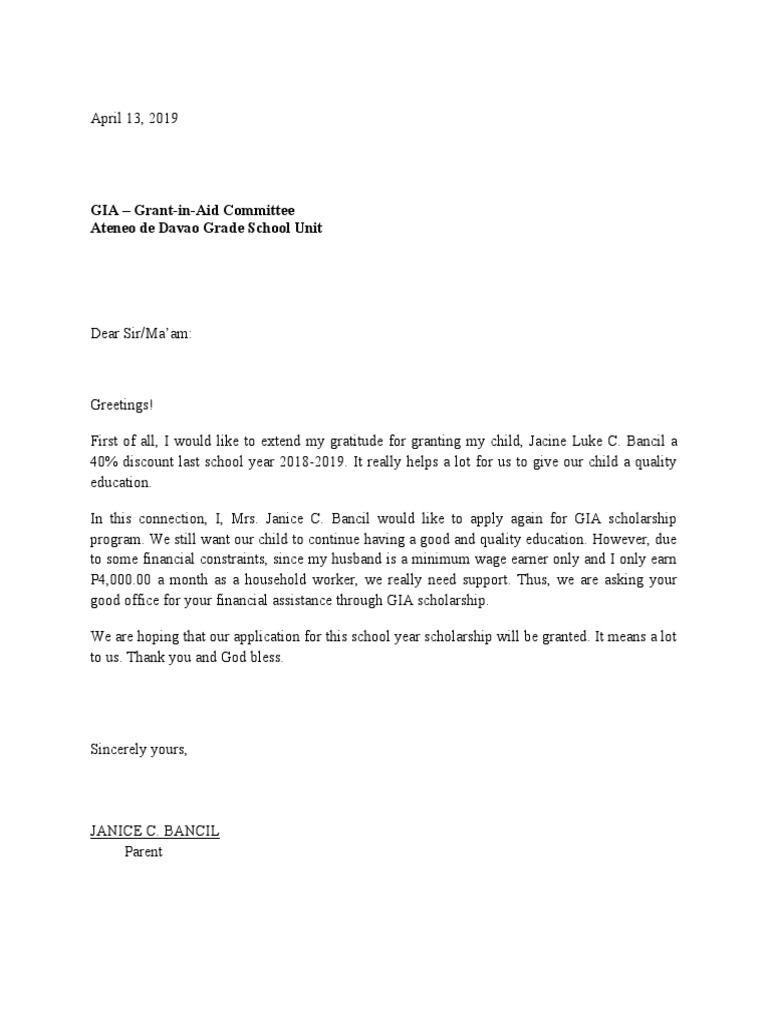 April 13, 2019

GIA – Grant-in-Aid Committee
Ateneo de Davao Grade School Unit

Dear Sir/Ma'am:

Greetings!

First of all, I would like to extend my gratitude for granting my child, Jacine Luke C. Bancil a 40% discount last school year 2018-2019. It really helps a lot for us to give our child a quality education.

In this connection, I, Mrs. Janice C. Bancil would like to apply again for GIA scholarship program. We still want our child to continue having a good and quality education. However, due to some financial constraints, since my husband is a minimum wage earner only and I only earn P4,000.00 a month as a household worker, we really need support. Thus, we are asking your good office for your financial assistance through GIA scholarship.

We are hoping that our application for this school year scholarship will be granted. It means a lot to us. Thank you and God bless.

Sincerely yours,

JANICE C. BANCIL
Parent